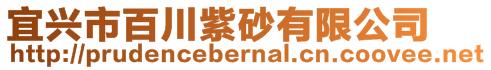 宜兴市百川紫砂有限公司
http://prudencebernal.cn.coovee.net